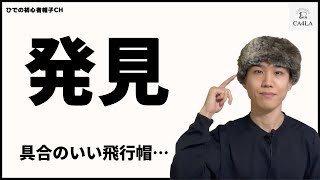 ひでの初心者帽子CH

CA4LA

発見

具合のいい飛行帽…